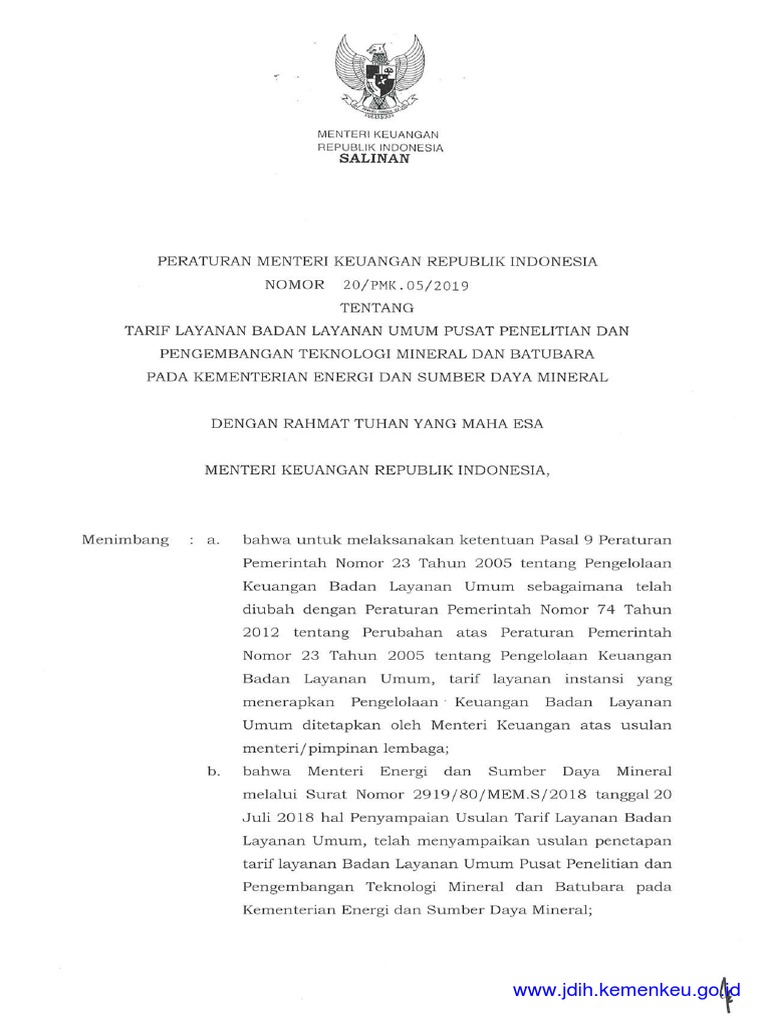 MENTERI KEUANGAN
REPUBLIK INDONESIA
SALINAN

PERATURAN MENTERI KEUANGAN REPUBLIK INDONESIA
NOMOR 20/PMK.05/2019
TENTANG
TARIF LAYANAN BADAN LAYANAN UMUM PUSAT PENELITIAN DAN PENGEMBANGAN TEKNOLOGI MINERAL DAN BATUBARA PADA KEMENTERIAN ENERGI DAN SUMBER DAYA MINERAL

DENGAN RAHMAT TUHAN YANG MAHA ESA

MENTERI KEUANGAN REPUBLIK INDONESIA,

Menimbang : a. bahwa untuk melaksanakan ketentuan Pasal 9 Peraturan Pemerintah Nomor 23 Tahun 2005 tentang Pengelolaan Keuangan Badan Layanan Umum sebagaimana telah diubah dengan Peraturan Pemerintah Nomor 74 Tahun 2012 tentang Perubahan atas Peraturan Pemerintah Nomor 23 Tahun 2005 tentang Pengelolaan Keuangan Badan Layanan Umum, tarif layanan instansi yang menerapkan Pengelolaan Keuangan Badan Layanan Umum ditetapkan oleh Menteri Keuangan atas usulan menteri/pimpinan lembaga;

b. bahwa Menteri Energi dan Sumber Daya Mineral melalui Surat Nomor 2919/80/MEM.S/2018 tanggal 20 Juli 2018 hal Penyampaian Usulan Tarif Layanan Badan Layanan Umum, telah menyampaikan usulan penetapan tarif layanan Badan Layanan Umum Pusat Penelitian dan Pengembangan Teknologi Mineral dan Batubara pada Kementerian Energi dan Sumber Daya Mineral;

www.jdih.kemenkeu.go.id